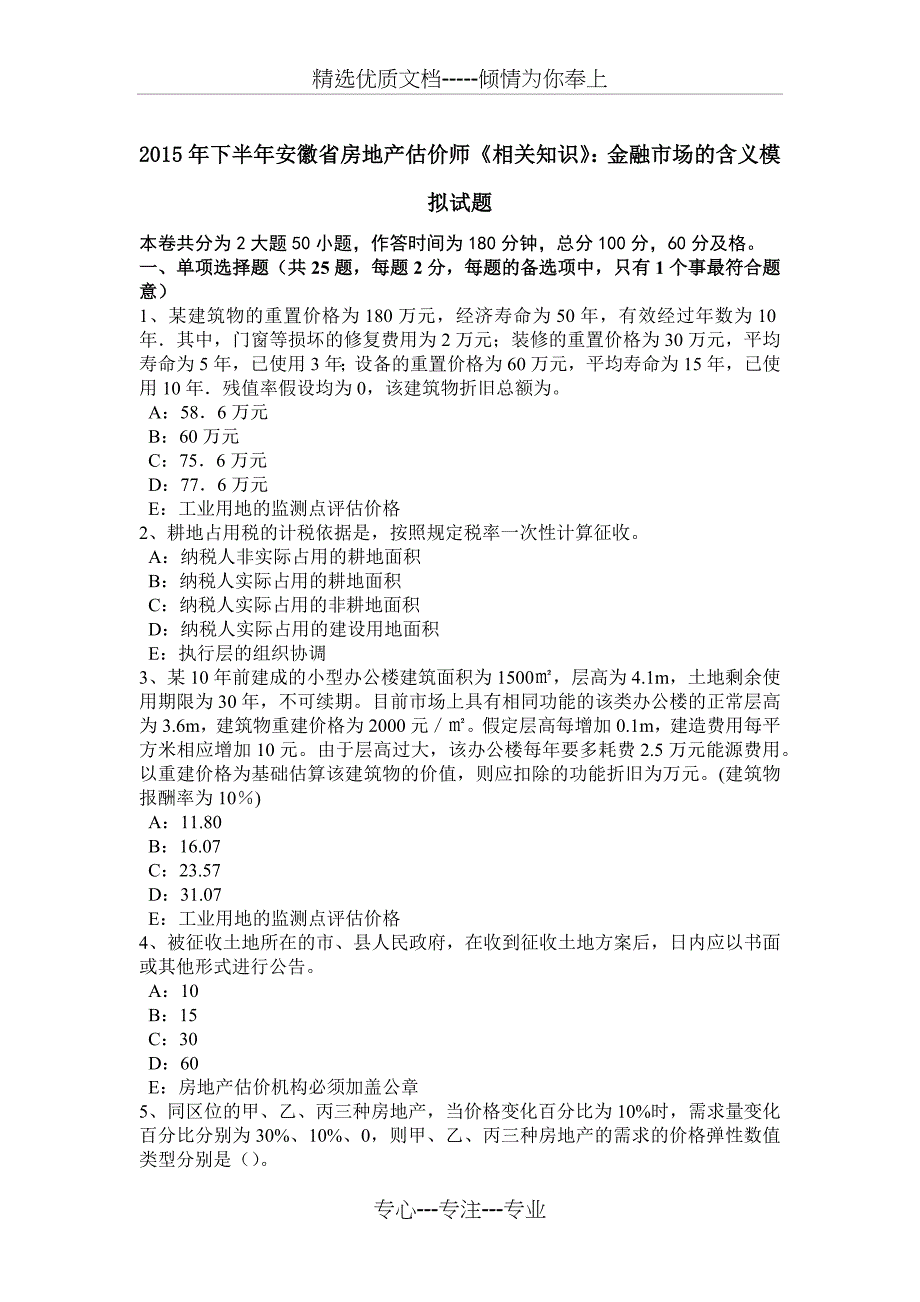 精选优质文档-----倾情为你奉上

2015年下半年安徽省房地产估价师《相关知识》：金融市场的含义模拟试题

本卷共分为2大题50小题，作答时间为180分钟，总分100分，60分及格。
一、单项选择题（共25题，每题2分，每题的备选项中，只有1个事最符合题意）
1、某建筑物的重置价格为180万元，经济寿命为50年，有效经过年数为10年．其中，门窗等损坏的修复费用为2万元；装修的重置价格为30万元，平均寿命为5年，已使用3年；设备的重置价格为60万元，平均寿命为15年，已使用10年．残值率假设均为0，该建筑物折旧总额为。
A：58．6万元
B：60万元
C：75．6万元
D：77．6万元
E：工业用地的监测点评估价格
2、耕地占用税的计税依据是，按照规定税率一次性计算征收。
A：纳税人非实际占用的耕地面积
B：纳税人实际占用的耕地面积
C：纳税人实际占用的非耕地面积
D：纳税人实际占用的建设用地面积
E：执行层的组织协调
3、某10年前建成的小型办公楼建筑面积为1500㎡，层高为4.1m，土地剩余使用期限为30年，不可续期。目前市场上具有相同功能的该类办公楼的正常层高为3.6m，建筑物重建价格为2000元／㎡。假定层高每增加0.1m，建造费用每平方米相应增加10元。由于层高过大，该办公楼每年要多耗费2.5万元能源费用。以重建价格为基础估算该建筑物的价值，则应扣除的功能折旧为万元。(建筑物报酬率为10%)
A：11.80
B：16.07
C：23.57
D：31.07
E：工业用地的监测点评估价格
4、被征收土地所在的市、县人民政府，在收到征收土地方案后，日内应以书面或其他形式进行公告。
A：10
B：15
C：30
D：60
E：房地产估价机构必须加盖公章
5、同区位的甲、乙、丙三种房地产，当价格变化百分比为10%时，需求量变化百分比分别为30%、10%、0，则甲、乙、丙三种房地产的需求的价格弹性数值类型分别是（）。

专心---专注---专业